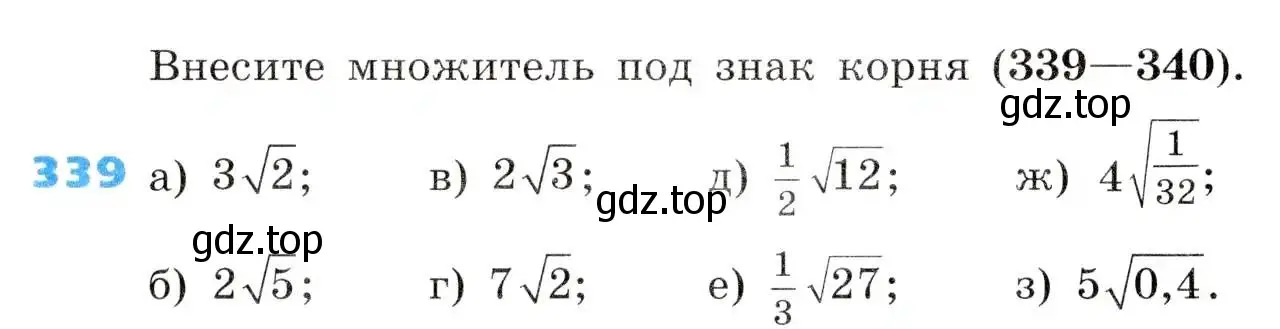 Внесите множитель под знак корня (339—340).

gdz.top

339 а) $3\sqrt{2}$; в) $2\sqrt{3}$; д) $\frac{1}{2}\sqrt{12}$; ж) $4\sqrt{\frac{1}{32}}$;

gdz.top

gdz.top

б) $2\sqrt{5}$; г) $7\sqrt{2}$; е) $\frac{1}{3}\sqrt{27}$; з) $5\sqrt{0,4}$.